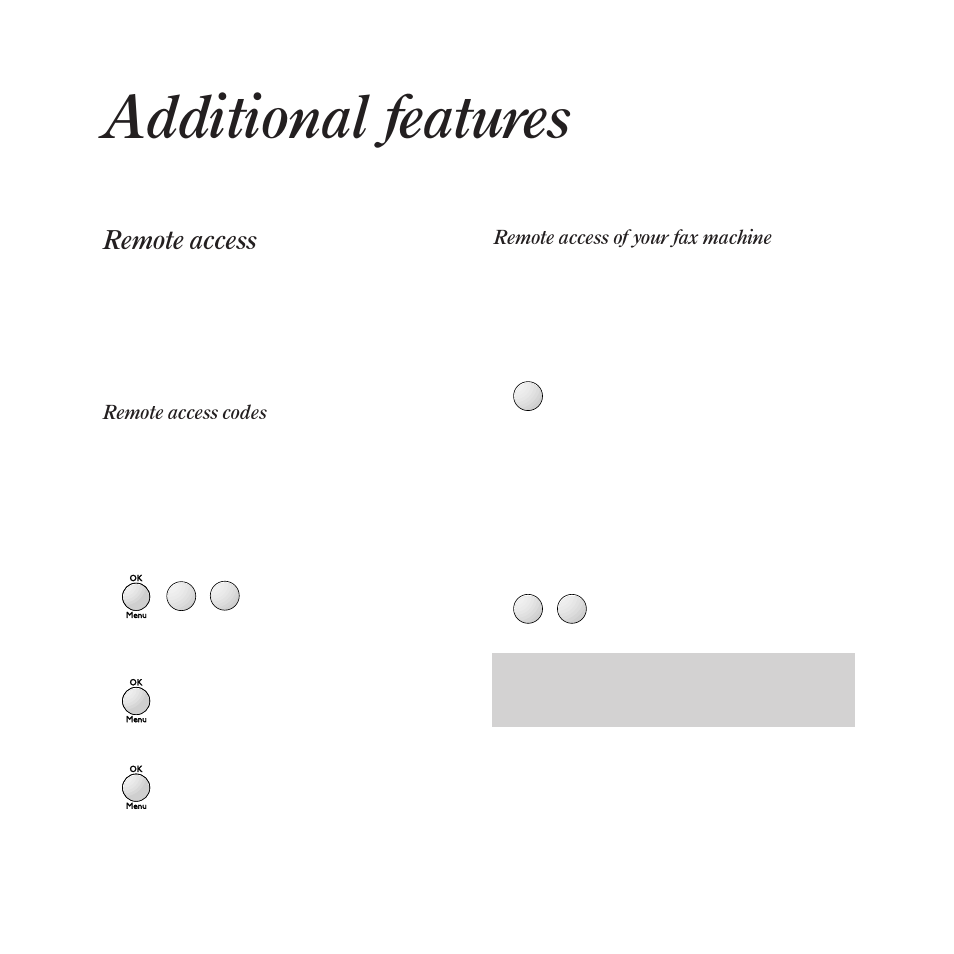 Additional features

Remote access

Remote access codes

OK
Menu

OK
Menu

OK
Menu

Remote access of your fax machine